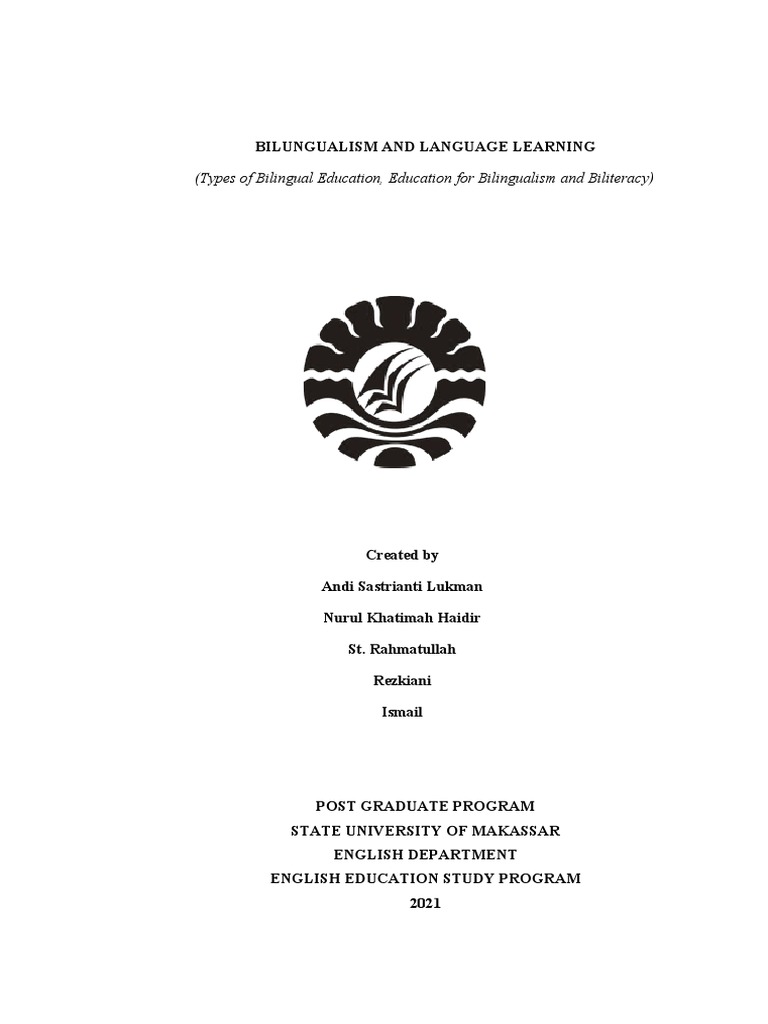 BILUNGUALISM AND LANGUAGE LEARNING

(Types of Bilingual Education, Education for Bilingualism and Biliteracy)

Created by

Andi Sastrianti Lukman

Nurul Khatimah Haidir

St. Rahmatullah

Rezkiani

Ismail

POST GRADUATE PROGRAM
STATE UNIVERSITY OF MAKASSAR
ENGLISH DEPARTMENT
ENGLISH EDUCATION STUDY PROGRAM
2021